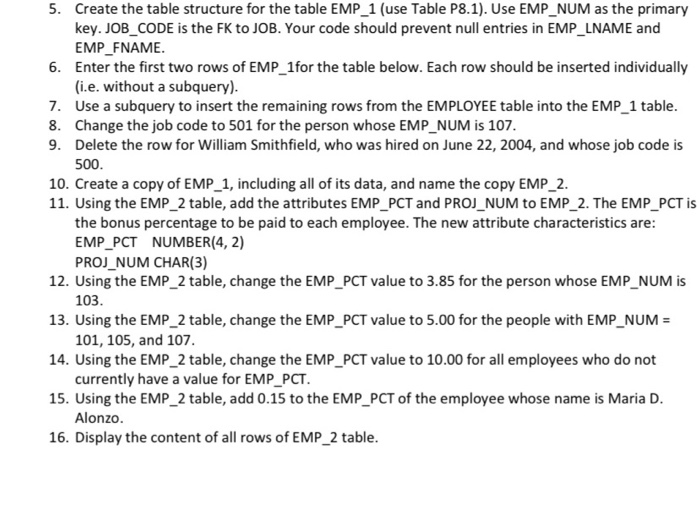 5. Create the table structure for the table EMP_1 (use Table P8.1). Use EMP_NUM as the primary key. JOB_CODE is the FK to JOB. Your code should prevent null entries in EMP_LNAME and EMP_FNAME.
6. Enter the first two rows of EMP_1for the table below. Each row should be inserted individually (i.e. without a subquery).
7. Use a subquery to insert the remaining rows from the EMPLOYEE table into the EMP_1 table.
8. Change the job code to 501 for the person whose EMP_NUM is 107.
9. Delete the row for William Smithfield, who was hired on June 22, 2004, and whose job code is 500.
10. Create a copy of EMP_1, including all of its data, and name the copy EMP_2.
11. Using the EMP_2 table, add the attributes EMP_PCT and PROJ_NUM to EMP_2. The EMP_PCT is the bonus percentage to be paid to each employee. The new attribute characteristics are:
EMP_PCT NUMBER(4, 2)
PROJ_NUM CHAR(3)
12. Using the EMP_2 table, change the EMP_PCT value to 3.85 for the person whose EMP_NUM is 103.
13. Using the EMP_2 table, change the EMP_PCT value to 5.00 for the people with EMP_NUM = 101, 105, and 107.
14. Using the EMP_2 table, change the EMP_PCT value to 10.00 for all employees who do not currently have a value for EMP_PCT.
15. Using the EMP_2 table, add 0.15 to the EMP_PCT of the employee whose name is Maria D. Alonzo.
16. Display the content of all rows of EMP_2 table.